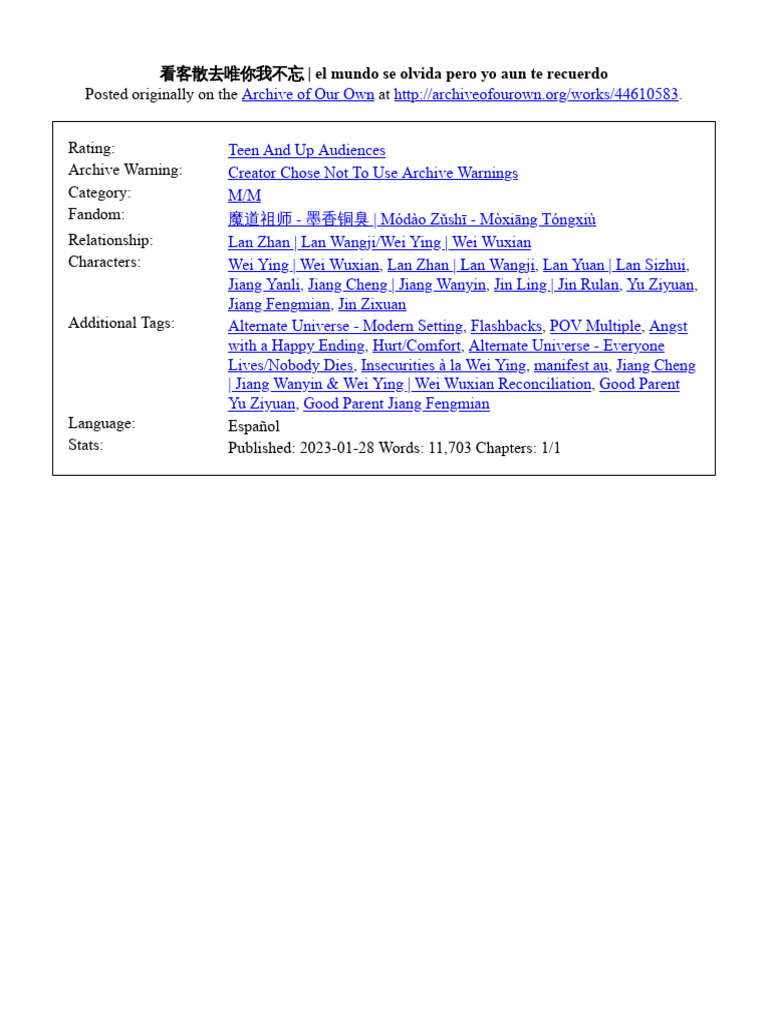 看客散去唯你我不忘 | el mundo se olvida pero yo aun te recuerdo
Posted originally on the Archive of Our Own at http://archiveofourown.org/works/44610583.

| | |
|---|---|
| Rating: | Teen And Up Audiences |
| Archive Warning: | Creator Chose Not To Use Archive Warnings |
| Category: | M/M |
| Fandom: | 魔道祖师 - 墨香铜臭 \| Módào Zǔshī - Mòxiāng Tóngxiù |
| Relationship: | Lan Zhan \| Lan Wangji/Wei Ying \| Wei Wuxian |
| Characters: | Wei Ying \| Wei Wuxian, Lan Zhan \| Lan Wangji, Lan Yuan \| Lan Sizhui, Jiang Yanli, Jiang Cheng \| Jiang Wanyin, Jin Ling \| Jin Rulan, Yu Ziyuan, Jiang Fengmian, Jin Zixuan |
| Additional Tags: | Alternate Universe - Modern Setting, Flashbacks, POV Multiple, Angst with a Happy Ending, Hurt/Comfort, Alternate Universe - Everyone Lives/Nobody Dies, Insecurities à la Wei Ying, manifest au, Jiang Cheng \| Jiang Wanyin & Wei Ying \| Wei Wuxian Reconciliation, Good Parent Yu Ziyuan, Good Parent Jiang Fengmian |
| Language: | Español |
| Stats: | Published: 2023-01-28 Words: 11,703 Chapters: 1/1 |